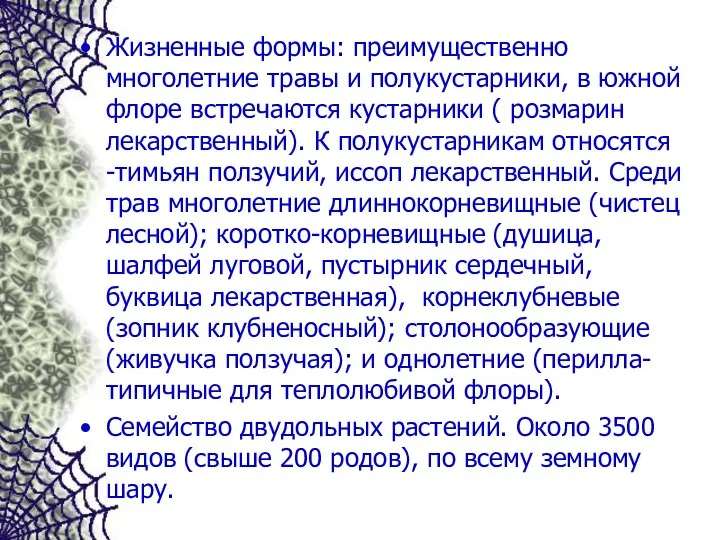 • Жизненные формы: преимущественно многолетние травы и полукустарники, в южной флоре встречаются кустарники ( розмарин лекарственный). К полукустарникам относятся -тимьян ползучий, иссоп лекарственный. Среди трав многолетние длиннокорневищные (чистец лесной); коротко-корневищные (душица, шалфей луговой, пустырник сердечный, буквица лекарственная), корнеклубневые (зопник клубненосный); столонообразующие (живучка ползучая); и однолетние (перилла-типичные для теплолюбивой флоры).

• Семейство двудольных растений. Около 3500 видов (свыше 200 родов), по всему земному шару.